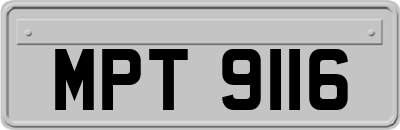 MPT 9116